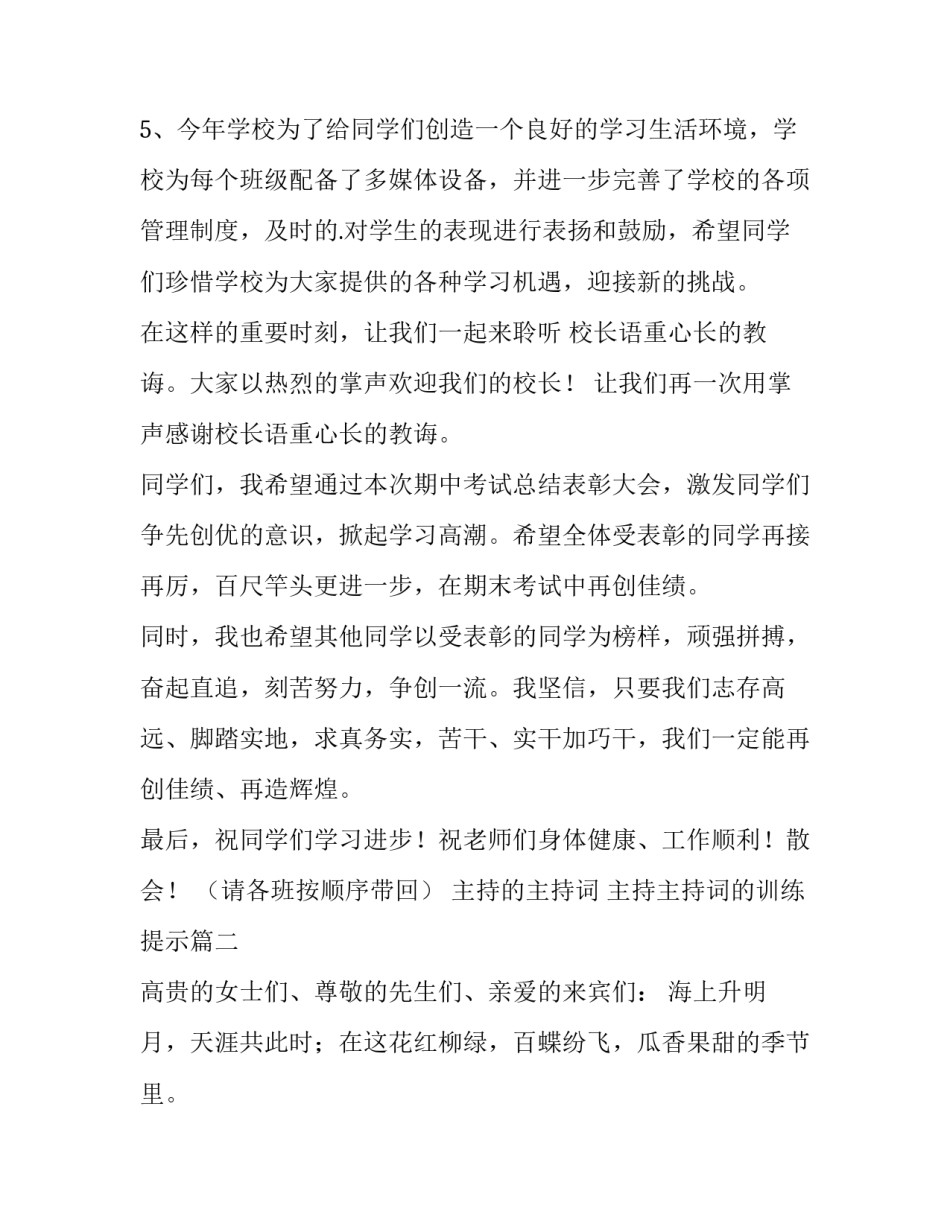 5、今年学校为了给同学们创造一个良好的学习生活环境，学校为每个班级配备了多媒体设备，并进一步完善了学校的各项管理制度，及时的.对学生的表现进行表扬和鼓励，希望同学们珍惜学校为大家提供的各种学习机遇，迎接新的挑战。

在这样的重要时刻，让我们一起来聆听 校长语重心长的教诲。大家以热烈的掌声欢迎我们的校长！ 让我们再一次用掌声感谢校长语重心长的教诲。

同学们，我希望通过本次期中考试总结表彰大会，激发同学们争先创优的意识，掀起学习高潮。希望全体受表彰的同学再接再厉，百尺竿头更进一步，在期末考试中再创佳绩。

同时，我也希望其他同学以受表彰的同学为榜样，顽强拼搏，奋起直追，刻苦努力，争创一流。我坚信，只要我们志存高远、脚踏实地，求真务实，苦干、实干加巧干，我们一定能再创佳绩、再造辉煌。

最后，祝同学们学习进步！祝老师们身体健康、工作顺利！散会！ （请各班按顺序带回） 主持的主持词 主持主持词的训练提示篇二

高贵的女士们、尊敬的先生们、亲爱的来宾们： 海上升明月，天涯共此时；在这花红柳绿，百蝶纷飞，瓜香果甜的季节里。